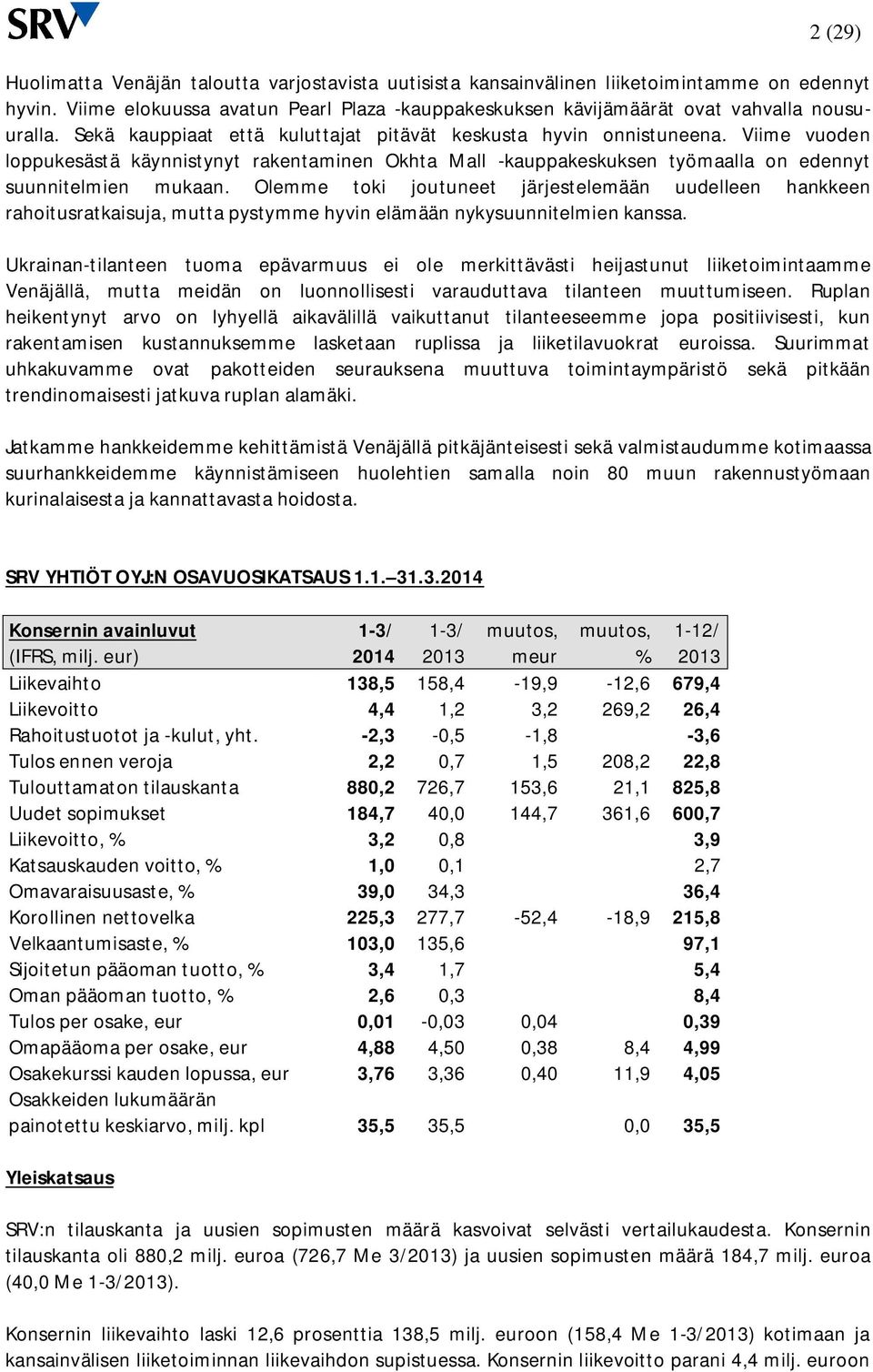 SRV

2 (29)

Huolimatta Venäjän taloutta varjostavista uutisista kansainvälinen liiketoimintamme on edennyt hyvin. Viime elokuussa avatun Pearl Plaza -kauppakeskuksen kävijämäärät ovat vahvalla nousuuralla. Sekä kauppiaat että kuluttajat pitävät keskusta hyvin onnistuneena. Viime vuoden loppukesästä käynnistynyt rakentaminen Okhta Mall -kauppakeskuksen työmaalla on edennyt suunnitelmien mukaan. Olemme toki joutuneet järjestelemään uudelleen hankkeen rahoitusratkaisuja, mutta pystymme hyvin elämään nykysuunnitelmien kanssa.

Ukrainan-tilanteen tuoma epävarmuus ei ole merkittävästi heijastunut liiketoimintaamme Venäjällä, mutta meidän on luonnollisesti varauduttava tilanteen muuttumiseen. Ruplan heikentynyt arvo on lyhyellä aikavälillä vaikuttanut tilanteeseemme jopa positiivisesti, kun rakentamisen kustannuksemme lasketaan ruplissa ja liiketilavuokrat euroissa. Suurimmat uhkakuvamme ovat pakotteiden seurauksena muuttuva toimintaympäristö sekä pitkään trendinomaisesti jatkuva ruplan alamäki.

Jatkamme hankkeidemme kehittämistä Venäjällä pitkäjänteisesti sekä valmistaudumme kotimaassa suurhankkeidemme käynnistämiseen huolehtien samalla noin 80 muun rakennustyömaan kurinalaisesta ja kannattavasta hoidosta.

SRV YHTIÖT OYJ:N OSAVUOSIKATSAUS 1.1.–31.3.2014

| Konsernin avainluvut (IFRS, milj. eur) | 1-3/ 2014 | 1-3/ 2013 | muutos, meur | muutos, % | 1-12/ 2013 |
|---|---|---|---|---|---|
| Liikevaihto | 138,5 | 158,4 | -19,9 | -12,6 | 679,4 |
| Liikevoitto | 4,4 | 1,2 | 3,2 | 269,2 | 26,4 |
| Rahoitustuotot ja -kulut, yht. | -2,3 | -0,5 | -1,8 | | -3,6 |
| Tulos ennen veroja | 2,2 | 0,7 | 1,5 | 208,2 | 22,8 |
| Tulouttamaton tilauskanta | 880,2 | 726,7 | 153,6 | 21,1 | 825,8 |
| Uudet sopimukset | 184,7 | 40,0 | 144,7 | 361,6 | 600,7 |
| Liikevoitto, % | 3,2 | 0,8 | | | 3,9 |
| Katsauskauden voitto, % | 1,0 | 0,1 | | | 2,7 |
| Omavaraisuusaste, % | 39,0 | 34,3 | | | 36,4 |
| Korollinen nettovelka | 225,3 | 277,7 | -52,4 | -18,9 | 215,8 |
| Velkaantumisaste, % | 103,0 | 135,6 | | | 97,1 |
| Sijoitetun pääoman tuotto, % | 3,4 | 1,7 | | | 5,4 |
| Oman pääoman tuotto, % | 2,6 | 0,3 | | | 8,4 |
| Tulos per osake, eur | 0,01 | -0,03 | 0,04 | | 0,39 |
| Omapääoma per osake, eur | 4,88 | 4,50 | 0,38 | 8,4 | 4,99 |
| Osakekurssi kauden lopussa, eur | 3,76 | 3,36 | 0,40 | 11,9 | 4,05 |
| Osakkeiden lukumäärän painotettu keskiarvo, milj. kpl | 35,5 | 35,5 | | 0,0 | 35,5 |

Yleiskatsaus

SRV:n tilauskanta ja uusien sopimusten määrä kasvoivat selvästi vertailukaudesta. Konsernin tilauskanta oli 880,2 milj. euroa (726,7 Me 3/2013) ja uusien sopimusten määrä 184,7 milj. euroa (40,0 Me 1-3/2013).

Konsernin liikevaihto laski 12,6 prosenttia 138,5 milj. euroon (158,4 Me 1-3/2013) kotimaan ja kansainvälisen liiketoiminnan liikevaihdon supistuessa. Konsernin liikevoitto parani 4,4 milj. euroon